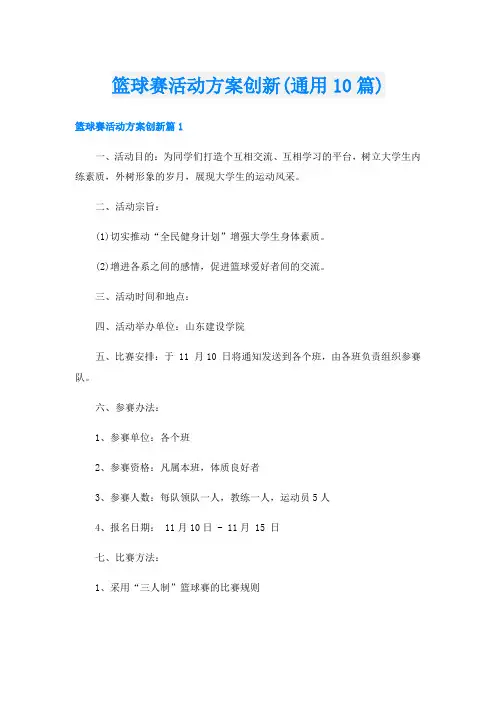 篮球赛活动方案创新(通用10篇)

篮球赛活动方案创新篇1

一、活动目的：为同学们打造个互相交流、互相学习的平台，树立大学生内练素质，外树形象的岁月，展现大学生的运动风采。

二、活动宗旨：

(1)切实推动“全民健身计划”增强大学生身体素质。

(2)增进各系之间的感情，促进篮球爱好者间的交流。

三、活动时间和地点：

四、活动举办单位：山东建设学院

五、比赛安排：于 11 月10 日将通知发送到各个班，由各班负责组织参赛队。

六、参赛办法：

1、参赛单位：各个班

2、参赛资格：凡属本班，体质良好者

3、参赛人数：每队领队一人，教练一人，运动员5人

4、报名日期： 11月10日 - 11月 15 日

七、比赛方法：

1、采用“三人制”篮球赛的比赛规则